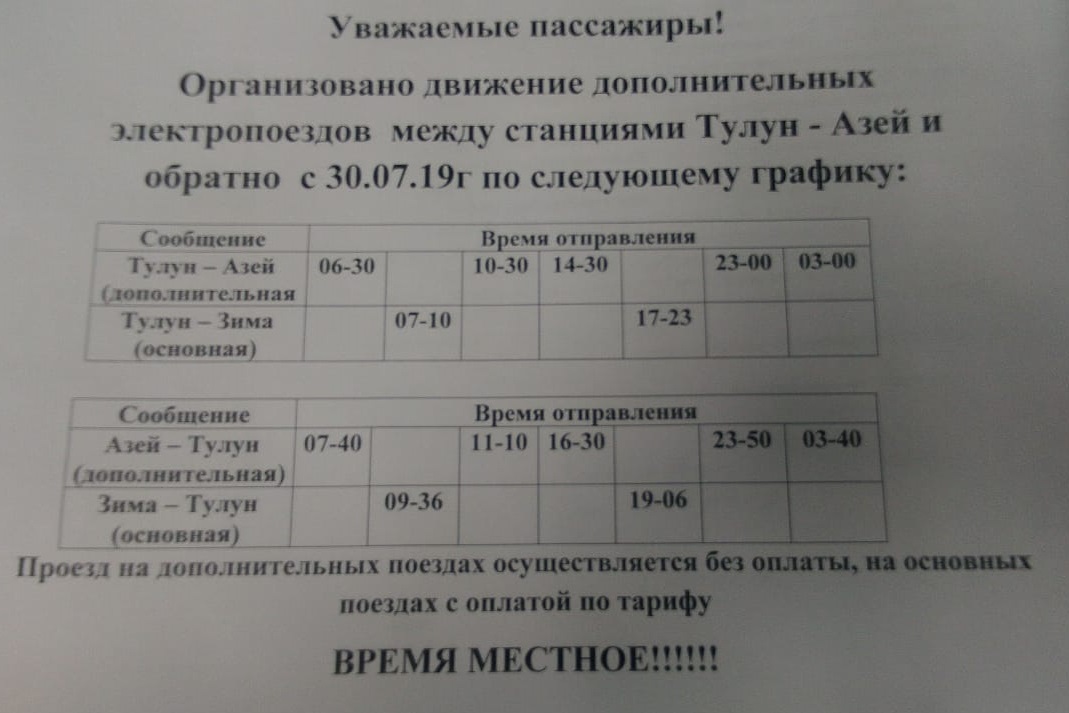 Уважаемые пассажиры!

Организовано движение дополнительных электропоездов между станциями Тулун - Азей и обратно с 30.07.19г по следующему графику:

| Сообщение | Время отправления | | | | | | |
|---|---|---|---|---|---|---|---|
| Тулун – Азей (дополнительная | 06-30 | | 10-30 | 14-30 | | 23-00 | 03-00 |
| Тулун – Зима (основная) | | 07-10 | | | 17-23 | | |

| Сообщение | Время отправления | | | | | | |
|---|---|---|---|---|---|---|---|
| Азей – Тулун (дополнительная) | 07-40 | | 11-10 | 16-30 | | 23-50 | 03-40 |
| Зима – Тулун (основная) | | 09-36 | | | 19-06 | | |

Проезд на дополнительных поездах осуществляется без оплаты, на основных поездах с оплатой по тарифу

ВРЕМЯ МЕСТНОЕ!!!!!!